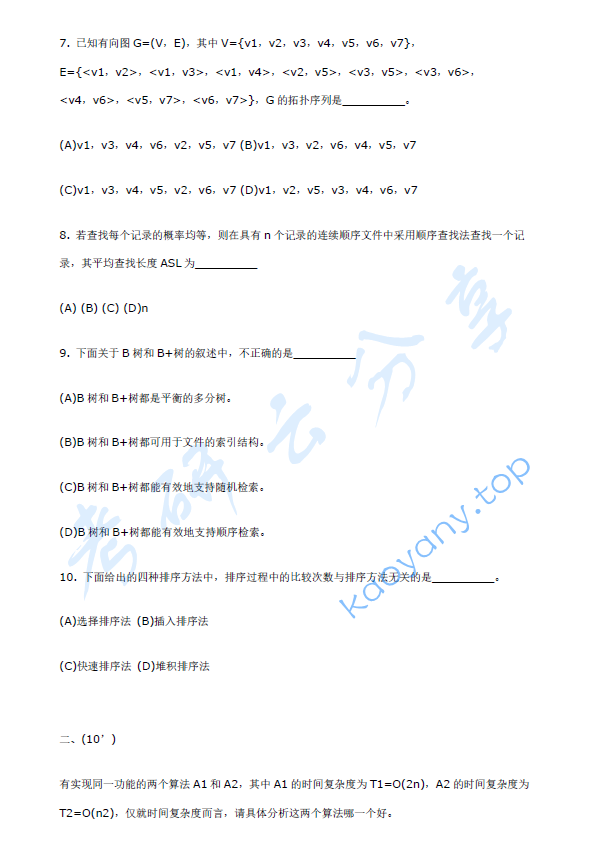 7. 已知有向图 G=(V，E)，其中 V={v1，v2，v3，v4，v5，v6，v7}，E={<v1，v2>，<v1，v3>，<v1，v4>，<v2，v5>，<v3，v5>，<v3，v6>，<v4，v6>，<v5，v7>，<v6，v7>}，G 的拓扑序列是__________。

(A)v1，v3，v4，v6，v2，v5，v7 (B)v1，v3，v2，v6，v4，v5，v7

(C)v1，v3，v4，v5，v2，v6，v7 (D)v1，v2，v5，v3，v4，v6，v7

8. 若查找每个记录的概率均等，则在具有 n 个记录的连续顺序文件中采用顺序查找法查找一个记录，其平均查找长度 ASL 为__________

(A) (B) (C) (D)n

9. 下面关于 B 树和 B+树的叙述中，不正确的是__________

(A)B 树和 B+树都是平衡的多分树。

(B)B 树和 B+树都可用于文件的索引结构。

(C)B 树和 B+树都能有效地支持随机检索。

(D)B 树和 B+树都能有效地支持顺序检索。

10. 下面给出的四种排序方法中，排序过程中的比较次数与排序方法无关的是__________。

(A)选择排序法 (B)插入排序法

(C)快速排序法 (D)堆积排序法

二、(10’)

有实现同一功能的两个算法 A1 和 A2，其中 A1 的时间复杂度为 T1=O(2n)，A2 的时间复杂度为 T2=O(n2)，仅就时间复杂度而言，请具体分析这两个算法哪一个好。

考研云分享 kaoyany.top